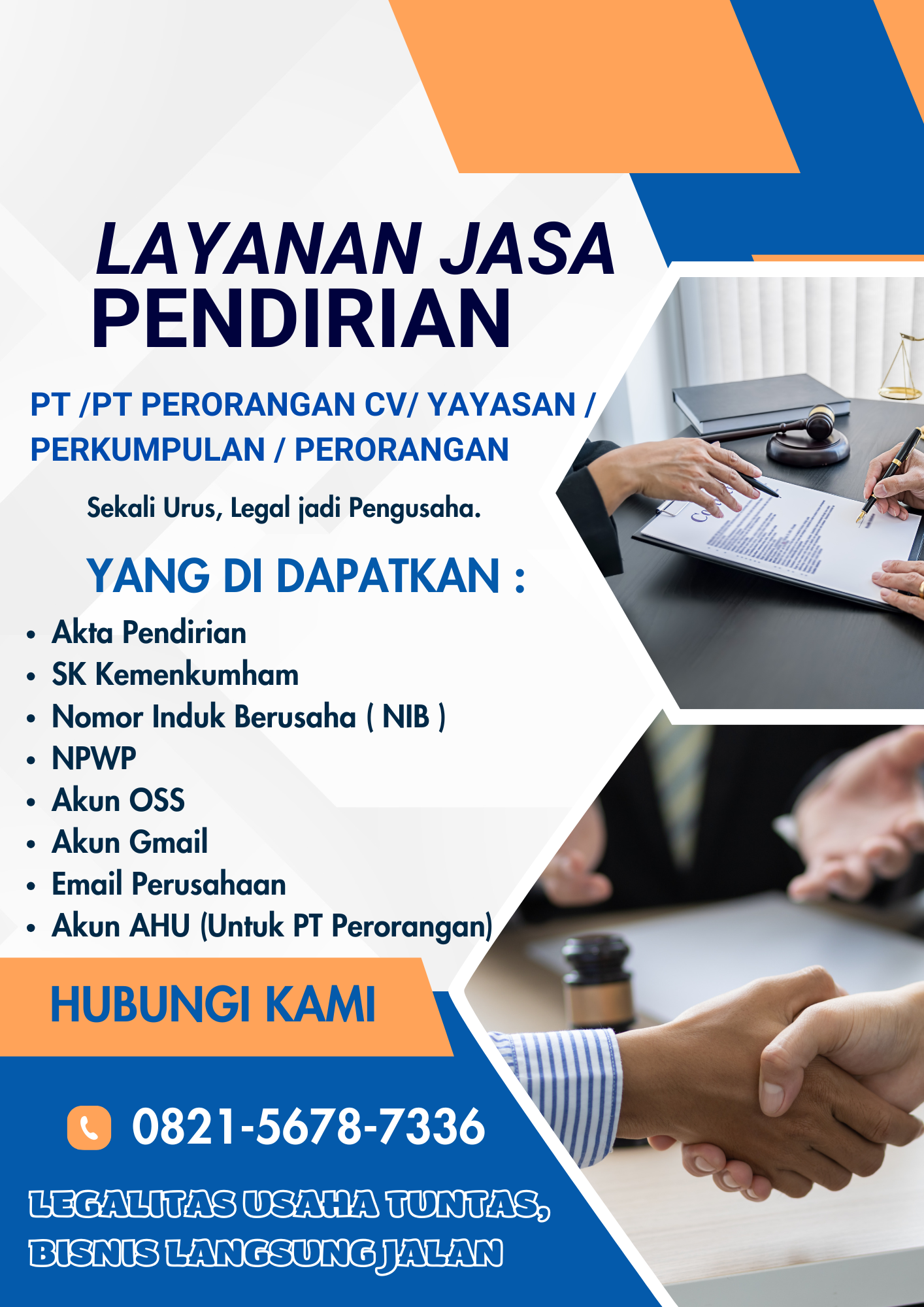 LAYANAN JASA
PENDIRIAN

PT /PT PERORANGAN CV/ YAYASAN / PERKUMPULAN / PERORANGAN

Sekali Urus, Legal jadi Pengusaha.

YANG DI DAPATKAN :

• Akta Pendirian
• SK Kemenkumham
• Nomor Induk Berusaha ( NIB )
• NPWP
• Akun OSS
• Akun Gmail
• Email Perusahaan
• Akun AHU (Untuk PT Perorangan)

HUBUNGI KAMI

0821-5678-7336

LEGALITAS USAHA TUNTAS,
BISNIS LANGSUNG JALAN